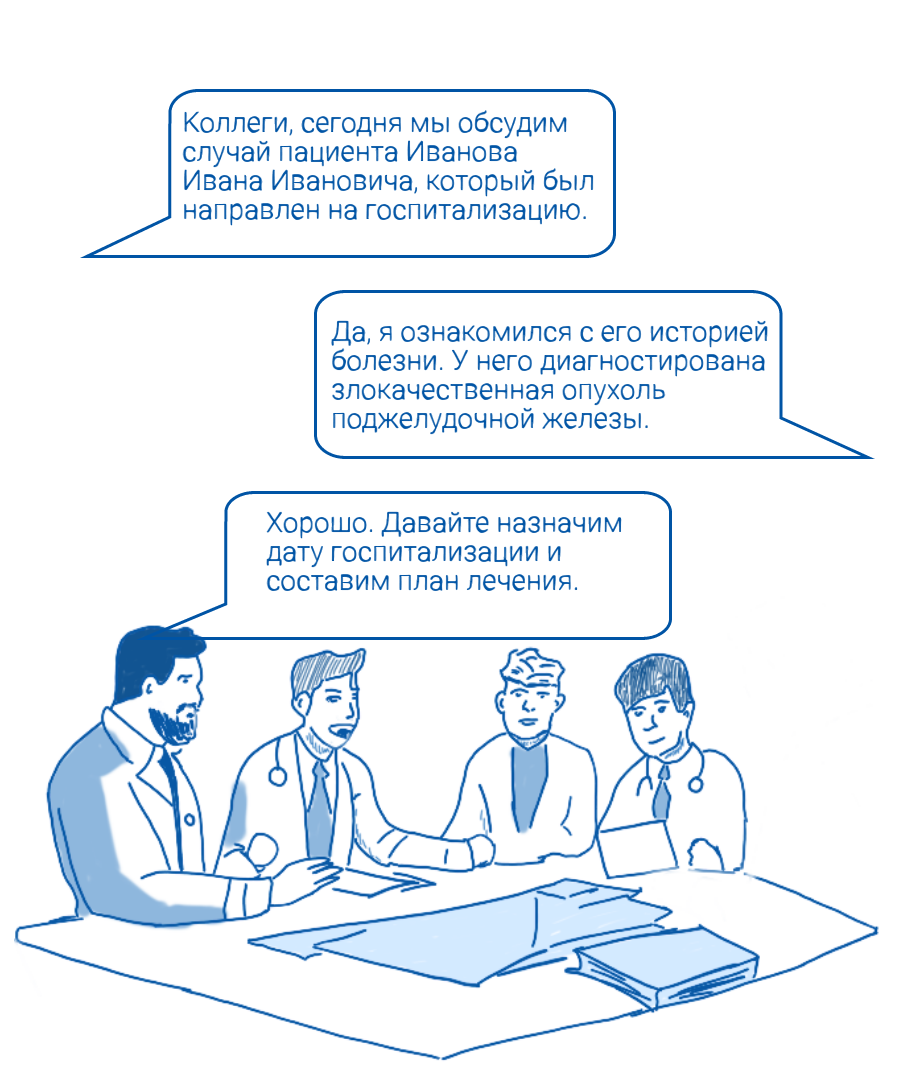 Коллеги, сегодня мы обсудим случай пациента Иванова Ивана Ивановича, который был направлен на госпитализацию.

Да, я ознакомился с его историей болезни. У него диагностирована злокачественная опухоль поджелудочной железы.

Хорошо. Давайте назначим дату госпитализации и составим план лечения.